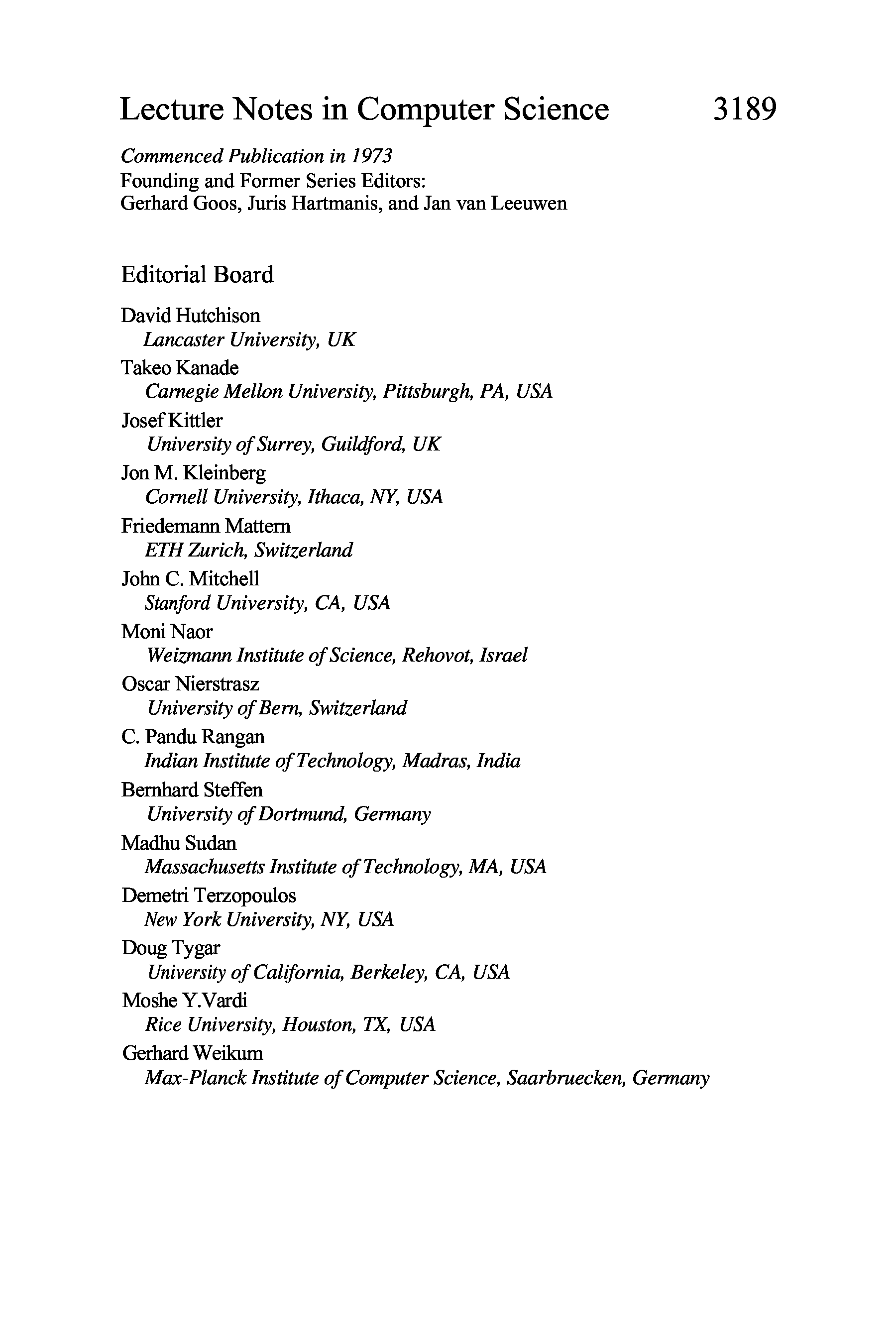 Lecture Notes in Computer Science 3189

Commenced Publication in 1973
Founding and Former Series Editors:
Gerhard Goos, Juris Hartmanis, and Jan van Leeuwen

Editorial Board

David Hutchison
Lancaster University, UK
Takeo Kanade
Carnegie Mellon University, Pittsburgh, PA, USA
Josef Kittler
University of Surrey, Guildford, UK
Jon M. Kleinberg
Cornell University, Ithaca, NY, USA
Friedemann Mattern
ETH Zurich, Switzerland
John C. Mitchell
Stanford University, CA, USA
Moni Naor
Weizmann Institute of Science, Rehovot, Israel
Oscar Nierstrasz
University of Bern, Switzerland
C. Pandu Rangan
Indian Institute of Technology, Madras, India
Bernhard Steffen
University of Dortmund, Germany
Madhu Sudan
Massachusetts Institute of Technology, MA, USA
Demetri Terzopoulos
New York University, NY, USA
Doug Tygar
University of California, Berkeley, CA, USA
Moshe Y.Vardi
Rice University, Houston, TX, USA
Gerhard Weikum
Max-Planck Institute of Computer Science, Saarbruecken, Germany